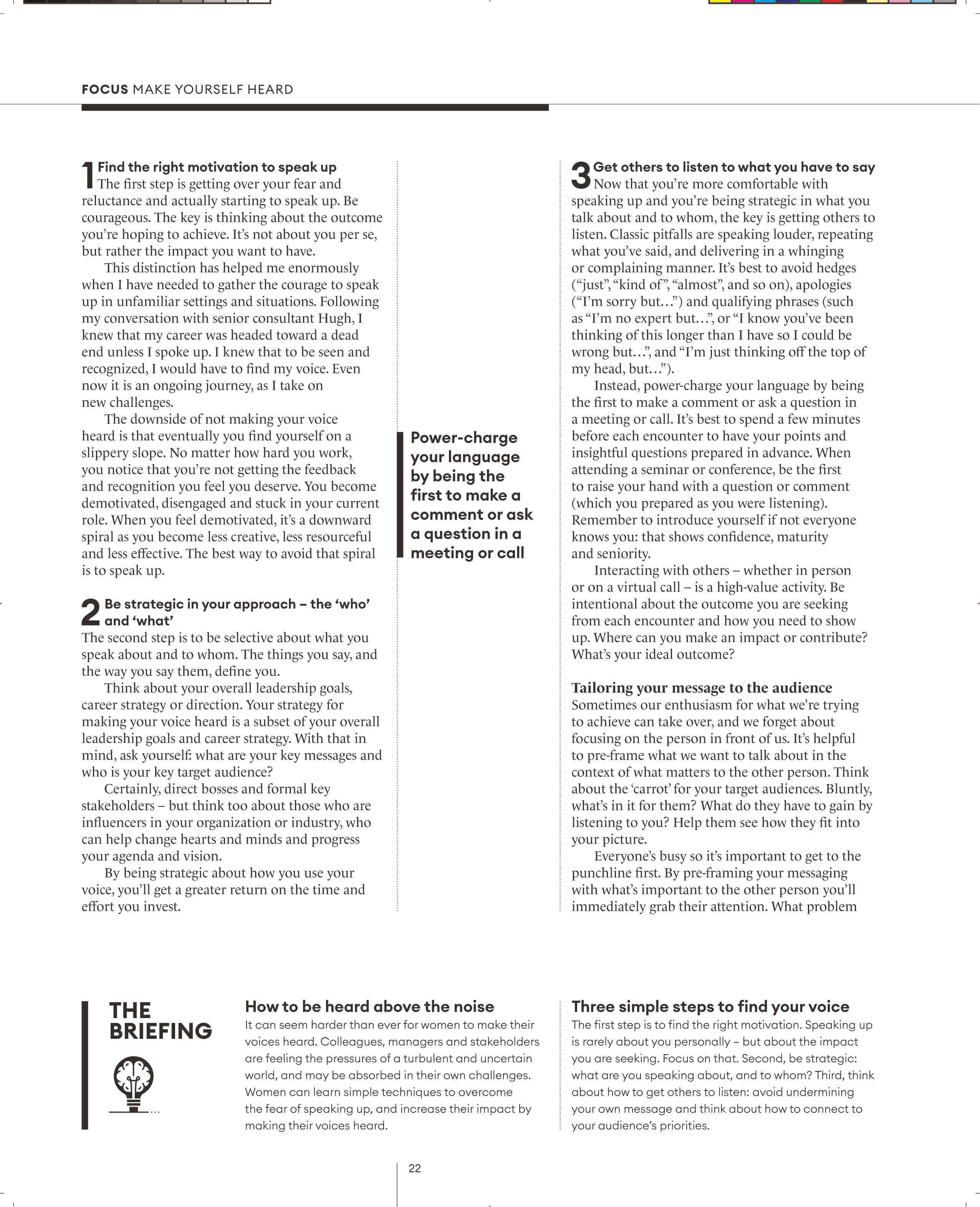 FOCUS MAKE YOURSELF HEARD

1 Find the right motivation to speak up
The first step is getting over your fear and reluctance and actually starting to speak up. Be courageous. The key is thinking about the outcome you're hoping to achieve. It's not about you per se, but rather the impact you want to have.

This distinction has helped me enormously when I have needed to gather the courage to speak up in unfamiliar settings and situations. Following my conversation with senior consultant Hugh, I knew that my career was headed toward a dead end unless I spoke up. I knew that to be seen and recognized, I would have to find my voice. Even now it is an ongoing journey, as I take on new challenges.

The downside of not making your voice heard is that eventually you find yourself on a slippery slope. No matter how hard you work, you notice that you're not getting the feedback and recognition you feel you deserve. You become demotivated, disengaged and stuck in your current role. When you feel demotivated, it's a downward spiral as you become less creative, less resourceful and less effective. The best way to avoid that spiral is to speak up.

2 Be strategic in your approach – the 'who' and 'what'
The second step is to be selective about what you speak about and to whom. The things you say, and the way you say them, define you.

Think about your overall leadership goals, career strategy or direction. Your strategy for making your voice heard is a subset of your overall leadership goals and career strategy. With that in mind, ask yourself: what are your key messages and who is your key target audience?

Certainly, direct bosses and formal key stakeholders – but think too about those who are influencers in your organization or industry, who can help change hearts and minds and progress your agenda and vision.

By being strategic about how you use your voice, you'll get a greater return on the time and effort you invest.

Power-charge your language by being the first to make a comment or ask a question in a meeting or call

3 Get others to listen to what you have to say
Now that you're more comfortable with speaking up and you're being strategic in what you talk about and to whom, the key is getting others to listen. Classic pitfalls are speaking louder, repeating what you've said, and delivering in a whinging or complaining manner. It's best to avoid hedges ("just", "kind of", "almost", and so on), apologies ("I'm sorry but…") and qualifying phrases (such as "I'm no expert but…", or "I know you've been thinking of this longer than I have so I could be wrong but…", and "I'm just thinking off the top of my head, but…").

Instead, power-charge your language by being the first to make a comment or ask a question in a meeting or call. It's best to spend a few minutes before each encounter to have your points and insightful questions prepared in advance. When attending a seminar or conference, be the first to raise your hand with a question or comment (which you prepared as you were listening). Remember to introduce yourself if not everyone knows you: that shows confidence, maturity and seniority.

Interacting with others – whether in person or on a virtual call – is a high-value activity. Be intentional about the outcome you are seeking from each encounter and how you need to show up. Where can you make an impact or contribute? What's your ideal outcome?

Tailoring your message to the audience
Sometimes our enthusiasm for what we're trying to achieve can take over, and we forget about focusing on the person in front of us. It's helpful to pre-frame what we want to talk about in the context of what matters to the other person. Think about the 'carrot' for your target audiences. Bluntly, what's in it for them? What do they have to gain by listening to you? Help them see how they fit into your picture.

Everyone's busy so it's important to get to the punchline first. By pre-framing your messaging with what's important to the other person you'll immediately grab their attention. What problem

THE BRIEFING

How to be heard above the noise
It can seem harder than ever for women to make their voices heard. Colleagues, managers and stakeholders are feeling the pressures of a turbulent and uncertain world, and may be absorbed in their own challenges. Women can learn simple techniques to overcome the fear of speaking up, and increase their impact by making their voices heard.

Three simple steps to find your voice
The first step is to find the right motivation. Speaking up is rarely about you personally – but about the impact you are seeking. Focus on that. Second, be strategic: what are you speaking about, and to whom? Third, think about how to get others to listen: avoid undermining your own message and think about how to connect to your audience's priorities.

22